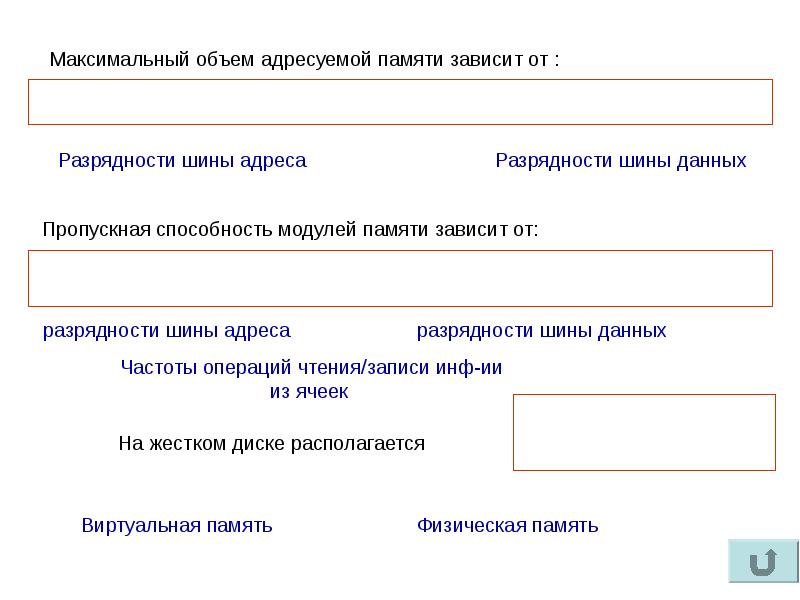 Максимальный объем адресуемой памяти зависит от :

Разрядности шины адреса

Разрядности шины данных

Пропускная способность модулей памяти зависит от:

разрядности шины адреса

разрядности шины данных

Частоты операций чтения/записи инф-ии из ячеек

На жестком диске располагается

Виртуальная память

Физическая память